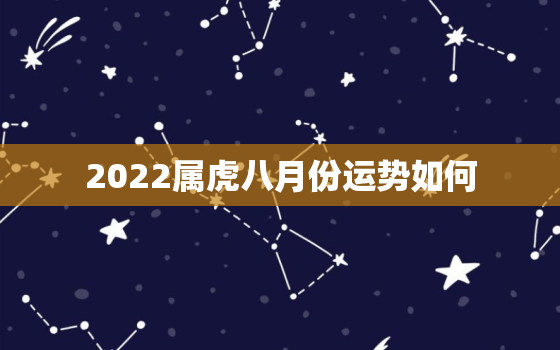 2022属虎八月份运势如何